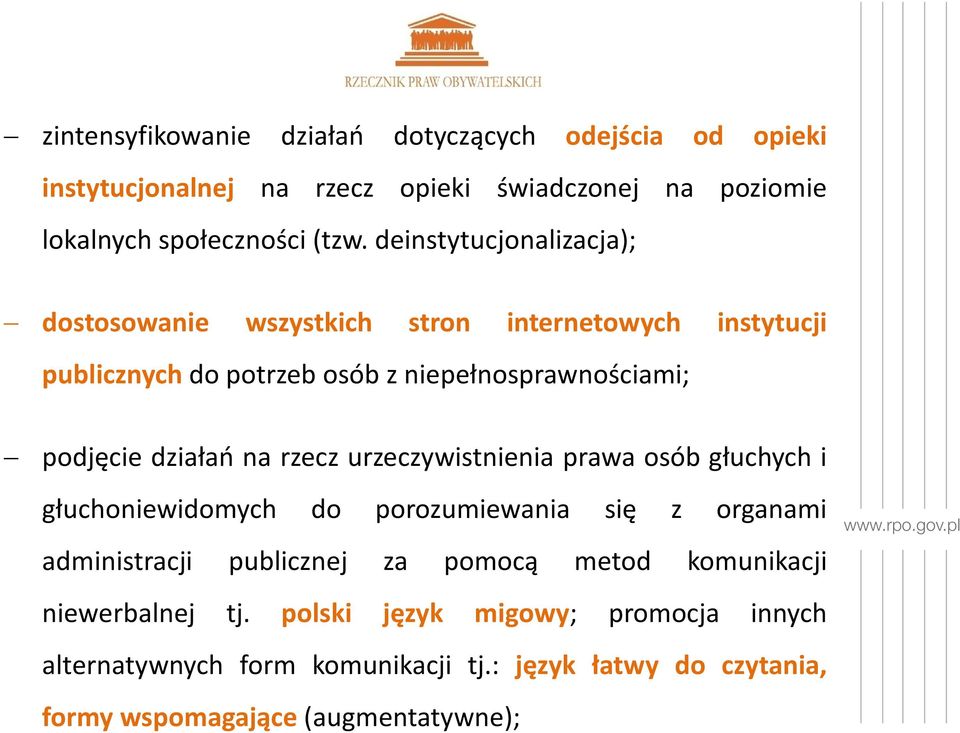 RZECZNIK PRAW OBYWATELSKICH

– zintensyfikowanie działań dotyczących odejścia od opieki instytucjonalnej na rzecz opieki świadczonej na poziomie lokalnych społeczności (tzw. deinstytucjonalizacja);

– dostosowanie wszystkich stron internetowych instytucji publicznych do potrzeb osób z niepełnosprawnościami;

– podjęcie działań na rzecz urzeczywistnienia prawa osób głuchych i głuchoniewidomych do porozumiewania się z organami administracji publicznej za pomocą metod komunikacji niewerbalnej tj. polski język migowy; promocja innych alternatywnych form komunikacji tj.: język łatwy do czytania, formy wspomagające (augmentatywne);

www.rpo.gov.pl